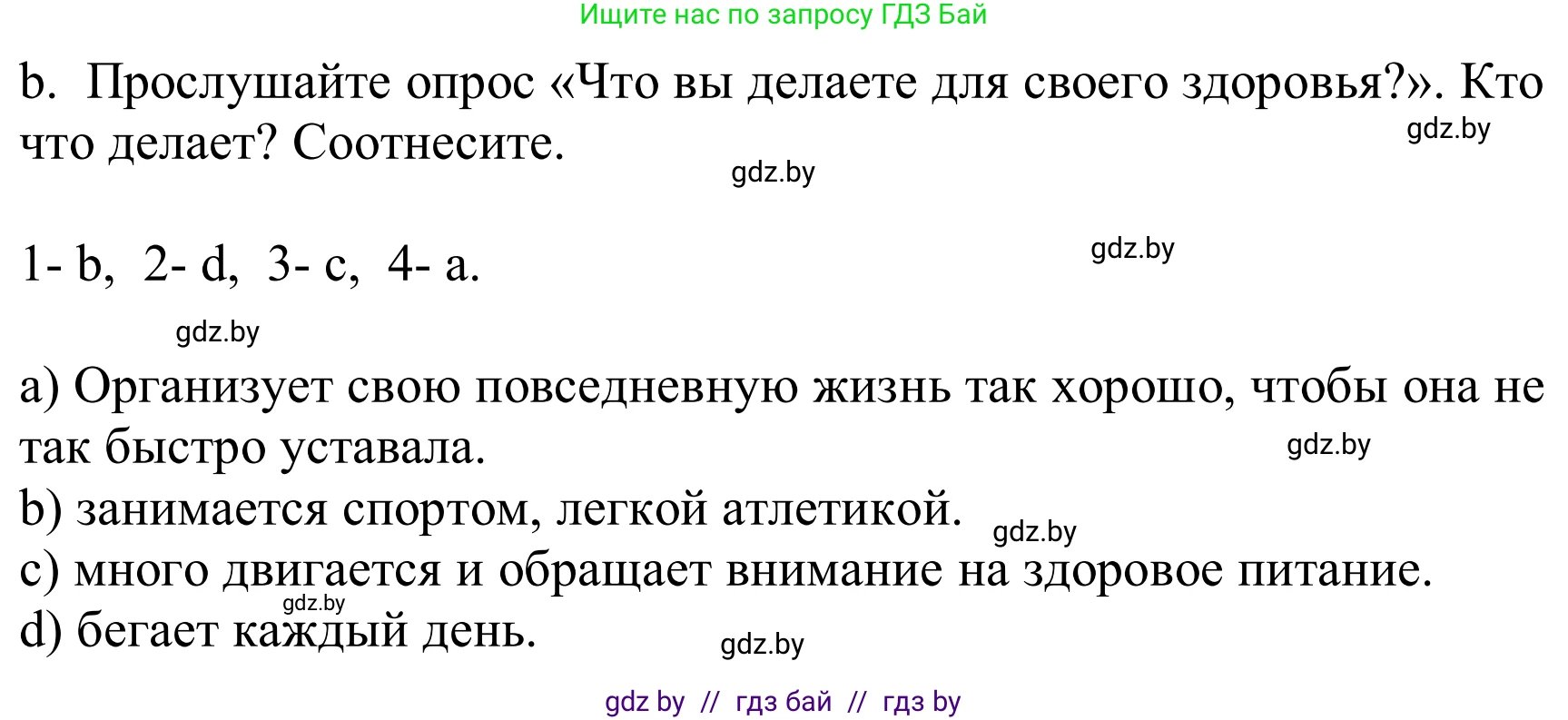 Ищите нас по запросу ГДЗ Бай

b. Прослушайте опрос «Что вы делаете для своего здоровья?». Кто что делает? Соотнесите.

gdz.by

gdz.by

1- b, 2- d, 3- c, 4- a.

gdz.by

gdz.by

a) Организует свою повседневную жизнь так хорошо, чтобы она не так быстро уставала.

gdz.by

b) занимается спортом, легкой атлетикой.

gdz.by

c) много двигается и обращает внимание на здоровое питание.

gdz.by

d) бегает каждый день.

gdz.by

gdz by // гдз бай // гдз by